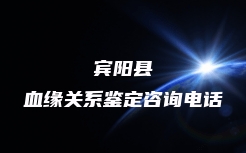 宾阳县
血缘关系鉴定咨询电话